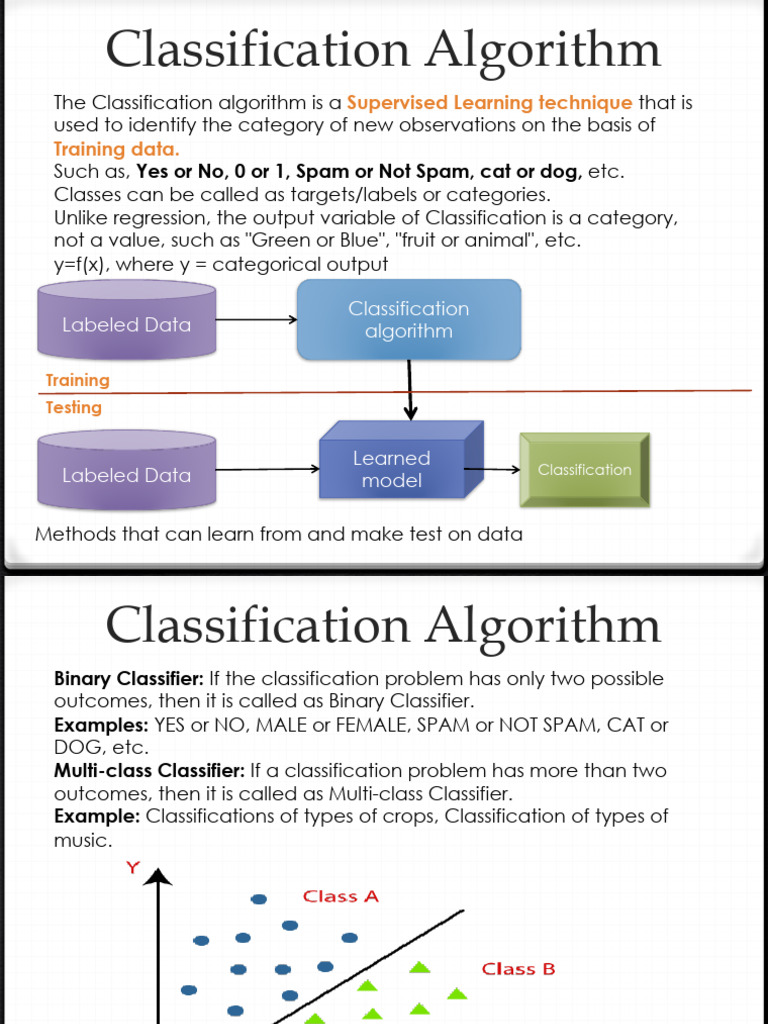 Classification Algorithm

The Classification algorithm is a Supervised Learning technique that is used to identify the category of new observations on the basis of Training data.
Such as, Yes or No, 0 or 1, Spam or Not Spam, cat or dog, etc.
Classes can be called as targets/labels or categories.
Unlike regression, the output variable of Classification is a category, not a value, such as "Green or Blue", "fruit or animal", etc.
y=f(x), where y = categorical output

Labeled Data

Classification algorithm

Training

Testing

Labeled Data

Learned model

Classification

Methods that can learn from and make test on data

Classification Algorithm

Binary Classifier: If the classification problem has only two possible outcomes, then it is called as Binary Classifier.
Examples: YES or NO, MALE or FEMALE, SPAM or NOT SPAM, CAT or DOG, etc.
Multi-class Classifier: If a classification problem has more than two outcomes, then it is called as Multi-class Classifier.
Example: Classifications of types of crops, Classification of types of music.

Y

Class A

Class B